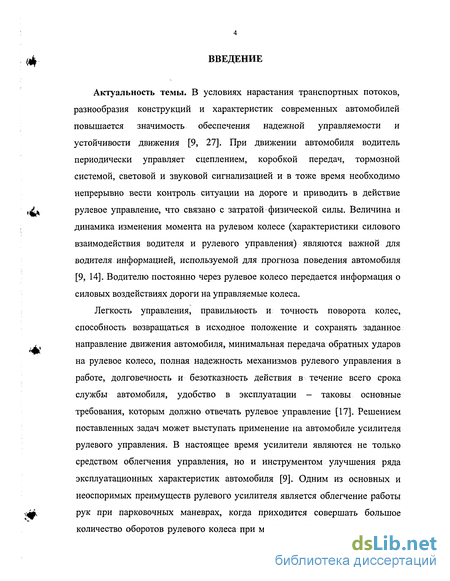 4

ВВЕДЕНИЕ

Актуальность темы. В условиях нарастания транспортных потоков, разнообразия конструкций и характеристик современных автомобилей повышается значимость обеспечения надежной управляемости и устойчивости движения [9, 27]. При движении автомобиля водитель периодически управляет сцеплением, коробкой передач, тормозной системой, световой и звуковой сигнализацией и в тоже время необходимо непрерывно вести контроль ситуации на дороге и приводить в действие рулевое управление, что связано с затратой физической силы. Величина и динамика изменения момента на рулевом колесе (характеристики силового взаимодействия водителя и рулевого управления) являются важной для водителя информацией, используемой для прогноза поведения автомобиля [9, 14]. Водителю постоянно через рулевое колесо передается информация о силовых воздействиях дороги на управляемые колеса.

Легкость управления, правильность и точность поворота колес, способность возвращаться в исходное положение и сохранять заданное направление движения автомобиля, минимальная передача обратных ударов на рулевое колесо, полная надежность механизмов рулевого управления в работе, долговечность и безотказность действия в течение всего срока службы автомобиля, удобство в эксплуатации – таковы основные требования, которым должно отвечать рулевое управление [17]. Решением поставленных задач может выступать применение на автомобиле усилителя рулевого управления. В настоящее время усилители являются не только средством облегчения управления, но и инструментом улучшения ряда эксплуатационных характеристик автомобиля [9]. Одним из основных и неоспоримых преимуществ рулевого усилителя является облегчение работы рук при парковочных маневрах, когда приходится совершать большое количество оборотов рулевого колеса при м

dsLib.net
библиотека диссертаций